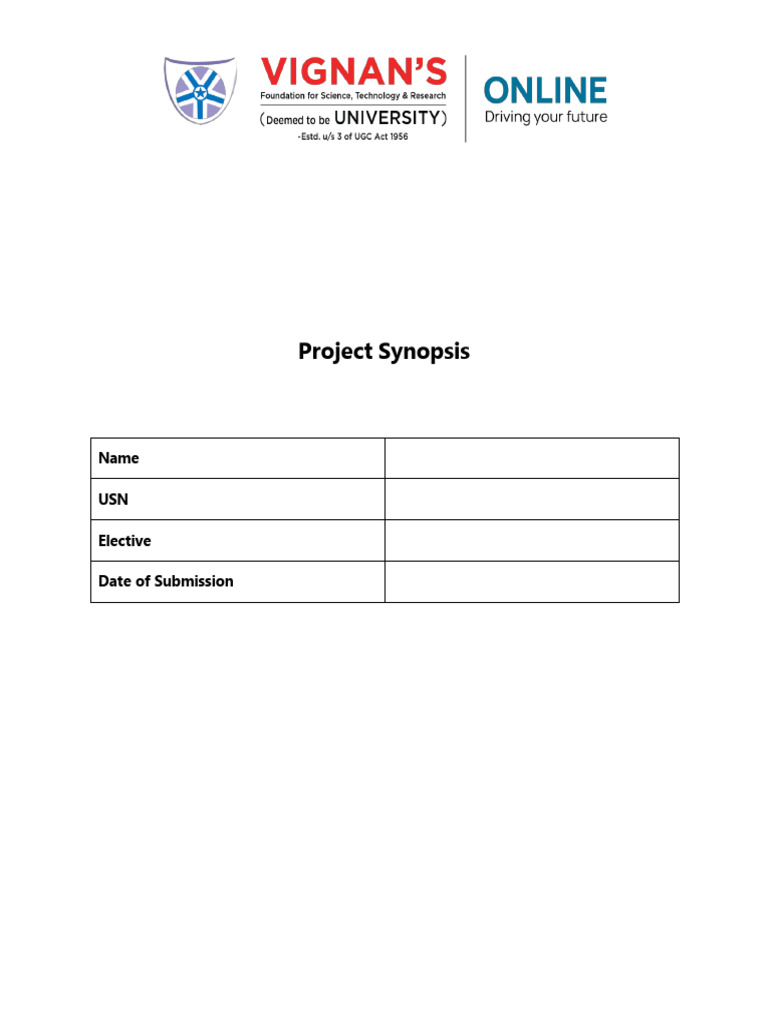 VIGNAN'S
Foundation for Science, Technology & Research
(Deemed to be UNIVERSITY)
-Estd. u/s 3 of UGC Act 1956

ONLINE
Driving your future

Project Synopsis

| Name | |
|---|---|
| USN | |
| Elective | |
| Date of Submission | |